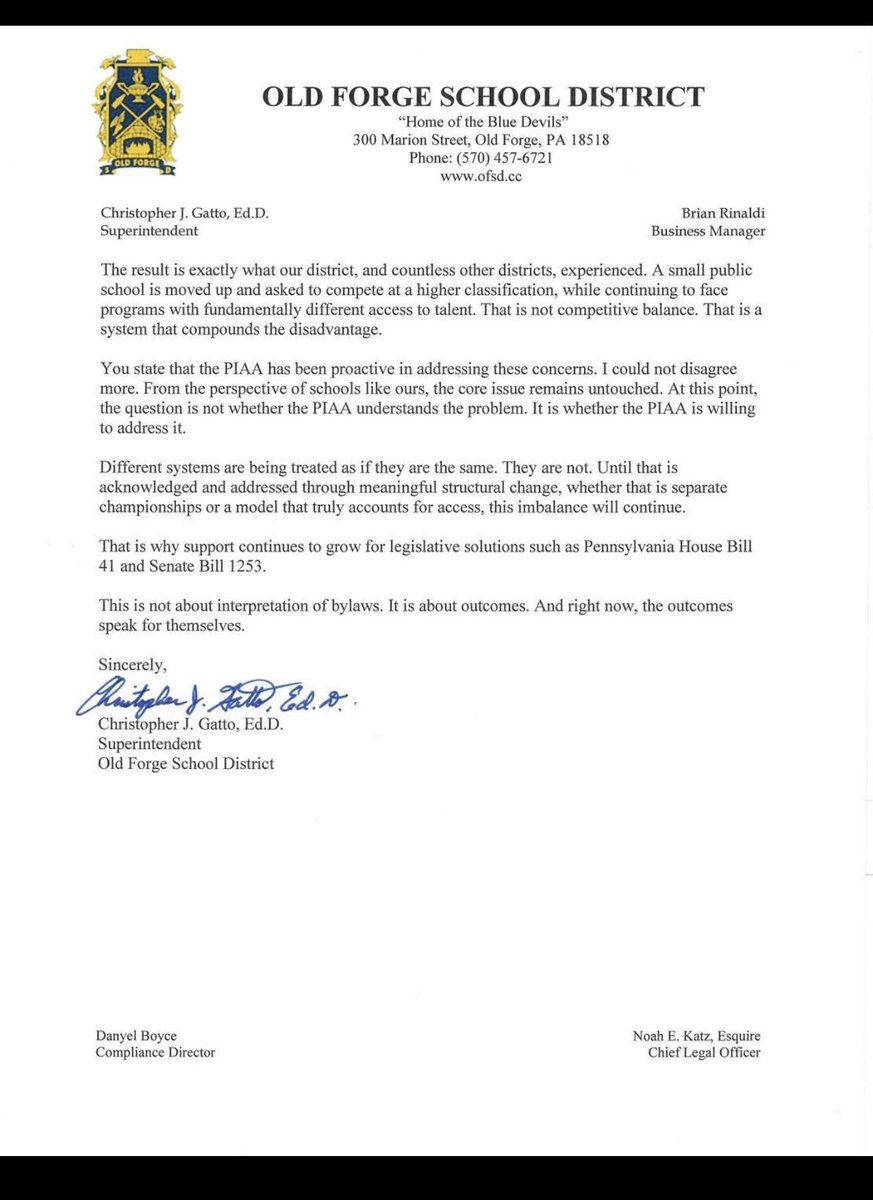 OLD FORGE

OLD FORGE SCHOOL DISTRICT
"Home of the Blue Devils"
300 Marion Street, Old Forge, PA 18518
Phone: (570) 457-6721
www.ofsd.cc

Christopher J. Gatto, Ed.D.
Superintendent

Brian Rinaldi
Business Manager

The result is exactly what our district, and countless other districts, experienced. A small public school is moved up and asked to compete at a higher classification, while continuing to face programs with fundamentally different access to talent. That is not competitive balance. That is a system that compounds the disadvantage.

You state that the PIAA has been proactive in addressing these concerns. I could not disagree more. From the perspective of schools like ours, the core issue remains untouched. At this point, the question is not whether the PIAA understands the problem. It is whether the PIAA is willing to address it.

Different systems are being treated as if they are the same. They are not. Until that is acknowledged and addressed through meaningful structural change, whether that is separate championships or a model that truly accounts for access, this imbalance will continue.

That is why support continues to grow for legislative solutions such as Pennsylvania House Bill 41 and Senate Bill 1253.

This is not about interpretation of bylaws. It is about outcomes. And right now, the outcomes speak for themselves.

Sincerely,

Christopher J. Gatto, Ed.D.

Christopher J. Gatto, Ed.D.
Superintendent
Old Forge School District

Danyel Boyce
Compliance Director

Noah E. Katz, Esquire
Chief Legal Officer